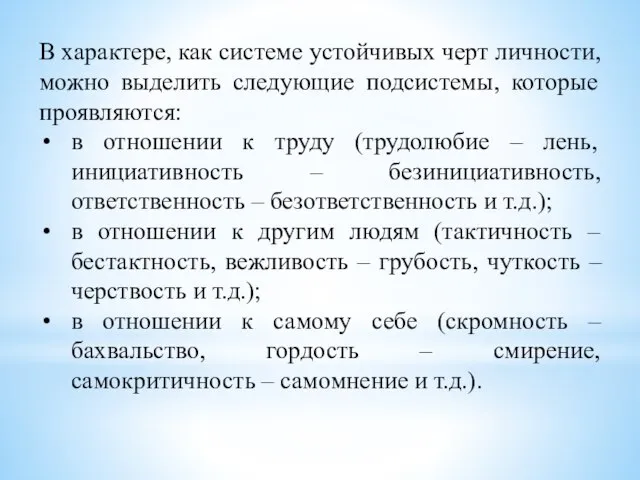 В характере, как системе устойчивых черт личности, можно выделить следующие подсистемы, которые проявляются:
• в отношении к труду (трудолюбие – лень, инициативность – безинициативность, ответственность – безответственность и т.д.);
• в отношении к другим людям (тактичность – бестактность, вежливость – грубость, чуткость – черствость и т.д.);
• в отношении к самому себе (скромность – бахвальство, гордость – смирение, самокритичность – самомнение и т.д.).